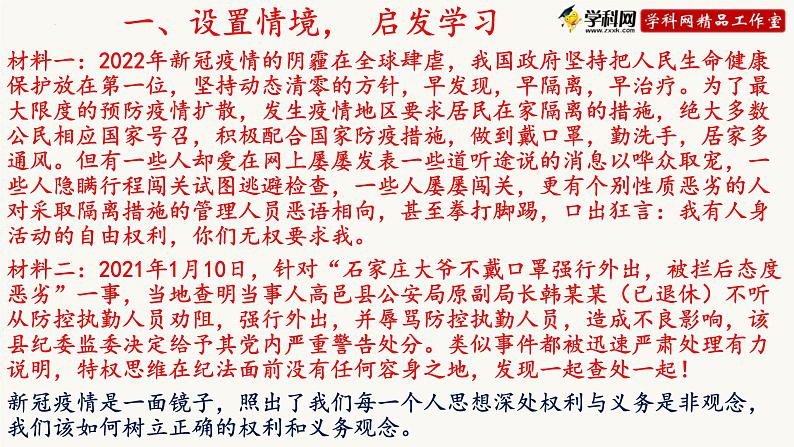 一、设置情境，　启发学习

学科网 www.zxxk.com　学科网精品工作室

材料一：2022年新冠疫情的阴霾在全球肆虐，我国政府坚持把人民生命健康保护放在第一位，坚持动态清零的方针，早发现，早隔离，早治疗。为了最大限度的预防疫情扩散，发生疫情地区要求居民在家隔离的措施，绝大多数公民相应国家号召，积极配合国家防疫措施，做到戴口罩，勤洗手，居家多通风。但有一些人却爱在网上屡屡发表一些道听途说的消息以哗众取宠，一些人隐瞒行程闯关试图逃避检查，一些人屡屡闯关，更有个别性质恶劣的人对采取隔离措施的管理人员恶语相向，甚至拳打脚踢，口出狂言：我有人身活动的自由权利，你们无权要求我。

材料二：2021年1月10日，针对“石家庄大爷不戴口罩强行外出，被拦后态度恶劣”一事，当地查明当事人高邑县公安局原副局长韩某某（已退休）不听从防控执勤人员劝阻，强行外出，并辱骂防控执勤人员，造成不良影响，该县纪委监委决定给予其党内严重警告处分。类似事件都被迅速严肃处理有力说明，特权思维在纪法面前没有任何容身之地，发现一起查处一起！

新冠疫情是一面镜子，照出了我们每一个人思想深处权利与义务是非观念，我们该如何树立正确的权利和义务观念。